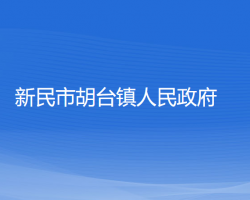 新民市胡台镇人民政府